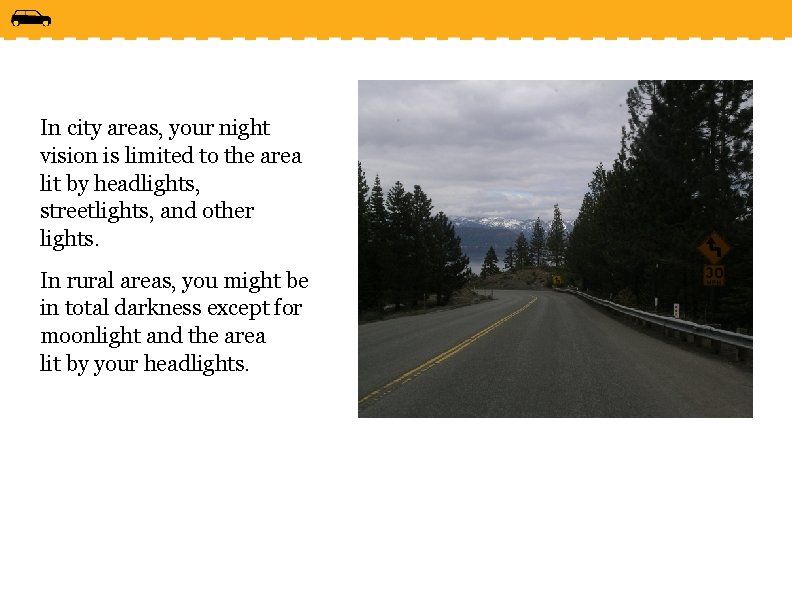 In city areas, your night vision is limited to the area lit by headlights, streetlights, and other lights.

In rural areas, you might be in total darkness except for moonlight and the area lit by your headlights.

30